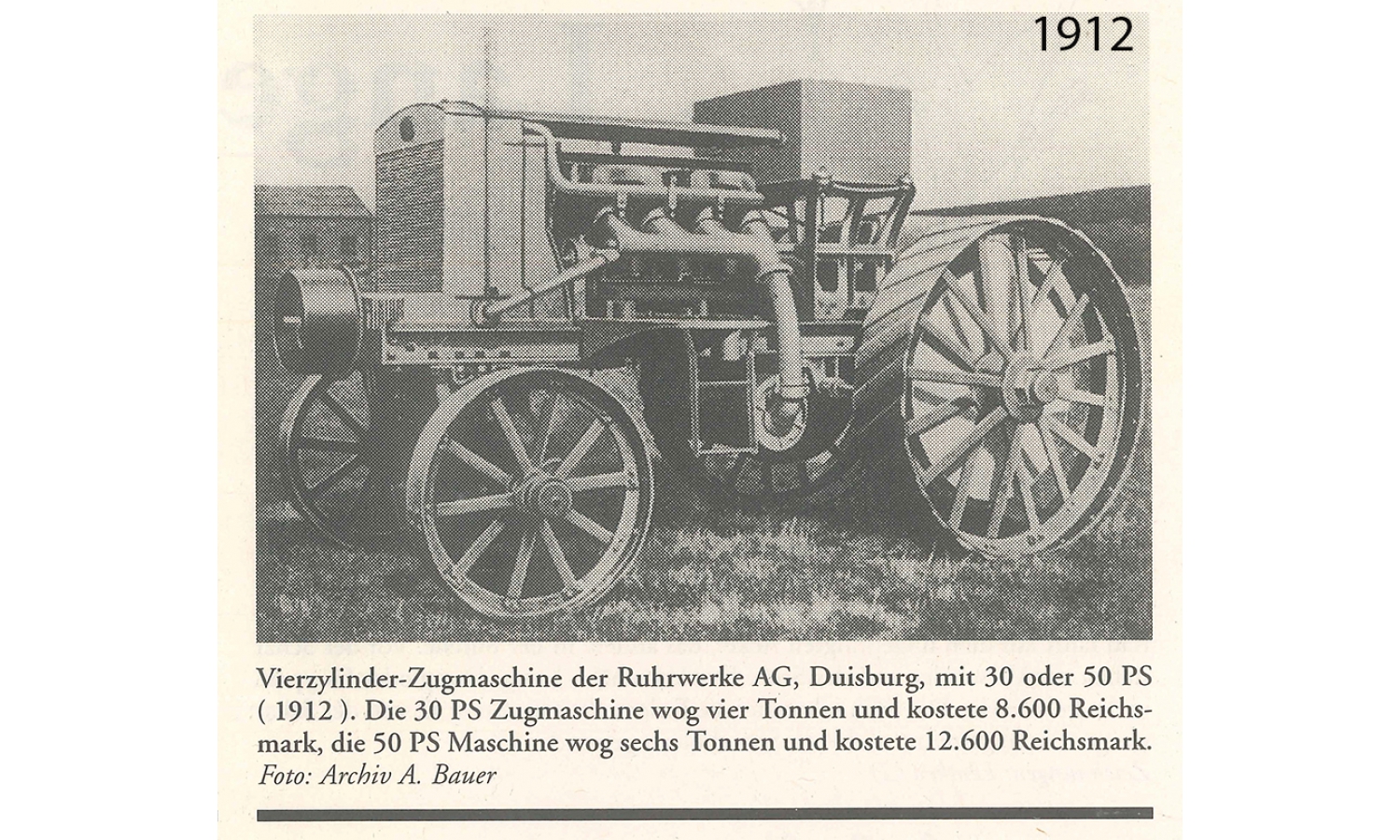 1912

Vierzylinder-Zugmaschine der Ruhrwerke AG, Duisburg, mit 30 oder 50 PS ( 1912 ). Die 30 PS Zugmaschine wog vier Tonnen und kostete 8.600 Reichsmark, die 50 PS Maschine wog sechs Tonnen und kostete 12.600 Reichsmark.
Foto: Archiv A. Bauer